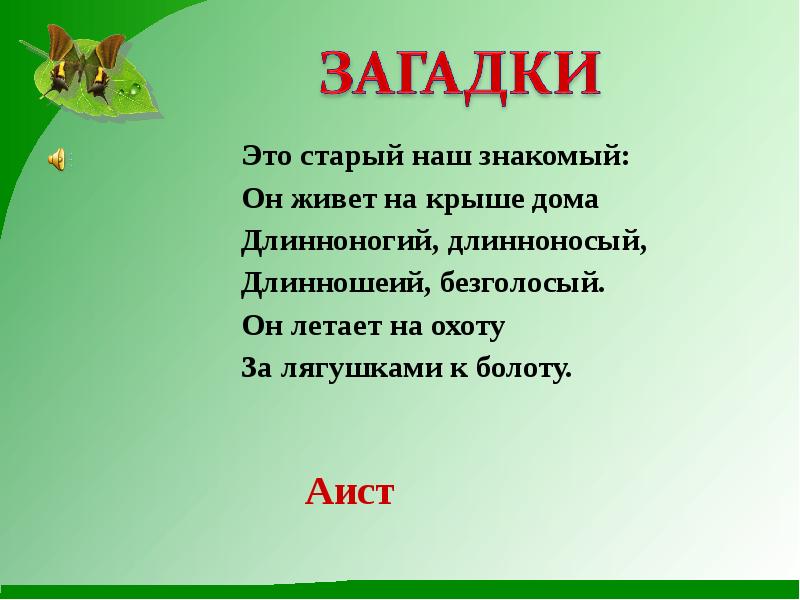 ЗАГАДКИ

Это старый наш знакомый:
Он живет на крыше дома
Длинноногий, длинноносый,
Длинношеий, безголосый.
Он летает на охоту
За лягушками к болоту.

Аист